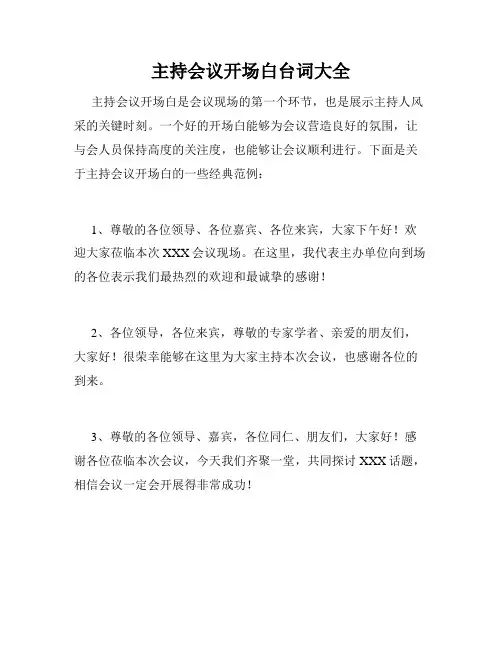 主持会议开场白台词大全

主持会议开场白是会议现场的第一个环节，也是展示主持人风采的关键时刻。一个好的开场白能够为会议营造良好的氛围，让与会人员保持高度的关注度，也能够让会议顺利进行。下面是关于主持会议开场白的一些经典范例：

1、尊敬的各位领导、各位嘉宾、各位来宾，大家下午好！欢迎大家莅临本次 XXX 会议现场。在这里，我代表主办单位向到场的各位表示我们最热烈的欢迎和最诚挚的感谢！

2、各位领导，各位来宾，尊敬的专家学者、亲爱的朋友们，大家好！很荣幸能够在这里为大家主持本次会议，也感谢各位的到来。

3、尊敬的各位领导、嘉宾，各位同仁、朋友们，大家好！感谢各位莅临本次会议，今天我们齐聚一堂，共同探讨 XXX 话题，相信会议一定会开展得非常成功！